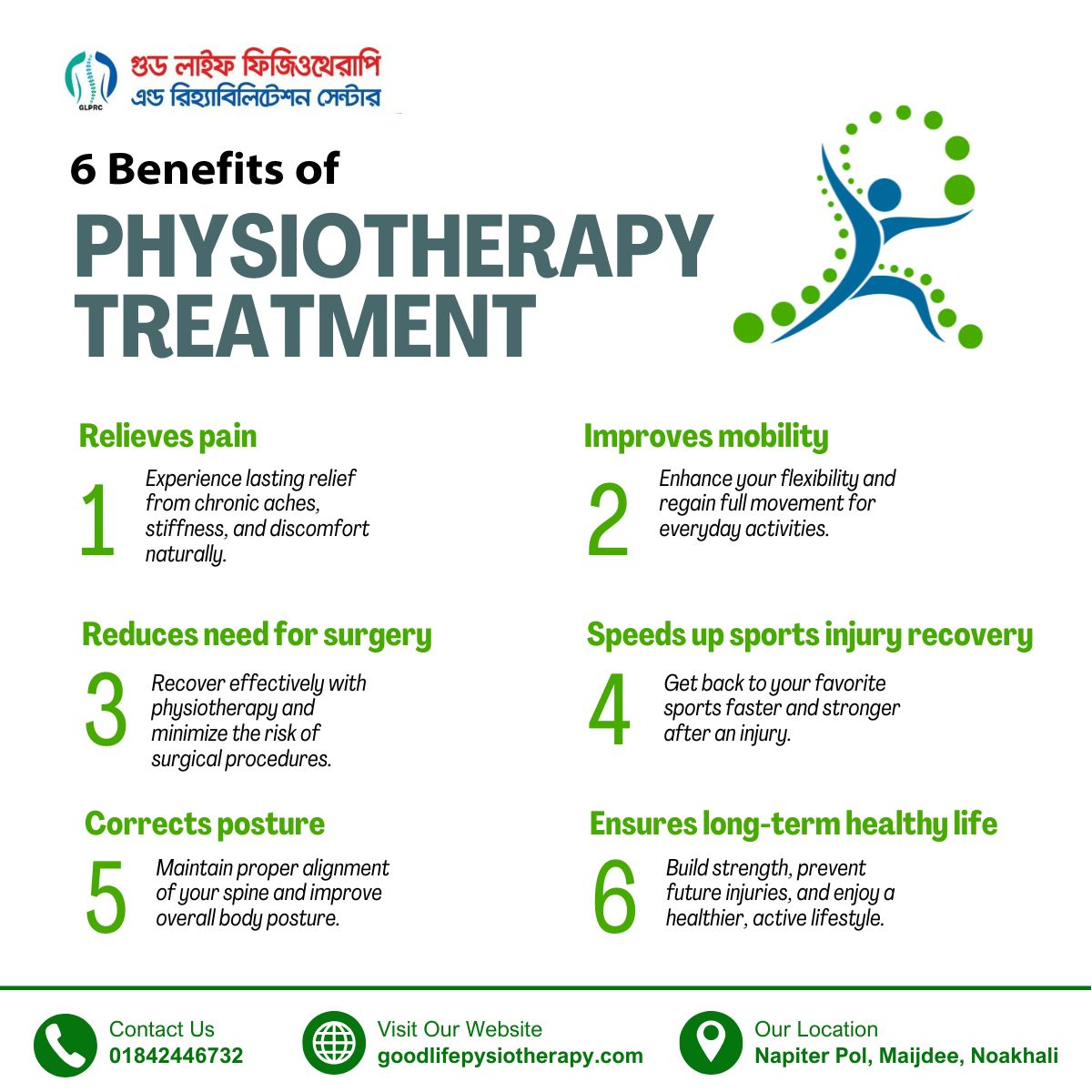 GLPRC
গুড লাইফ ফিজিওথেরাপি
এন্ড রিহ্যাবিলিটেশন সেন্টার

6 Benefits of
PHYSIOTHERAPY TREATMENT

Relieves pain
1
Experience lasting relief from chronic aches, stiffness, and discomfort naturally.

Improves mobility
2
Enhance your flexibility and regain full movement for everyday activities.

Reduces need for surgery
3
Recover effectively with physiotherapy and minimize the risk of surgical procedures.

Speeds up sports injury recovery
4
Get back to your favorite sports faster and stronger after an injury.

Corrects posture
5
Maintain proper alignment of your spine and improve overall body posture.

Ensures long-term healthy life
6
Build strength, prevent future injuries, and enjoy a healthier, active lifestyle.

Contact Us
01842446732

Visit Our Website
goodlifepysiotherapy.com

Our Location
Napiter Pol, Maijdee, Noakhali